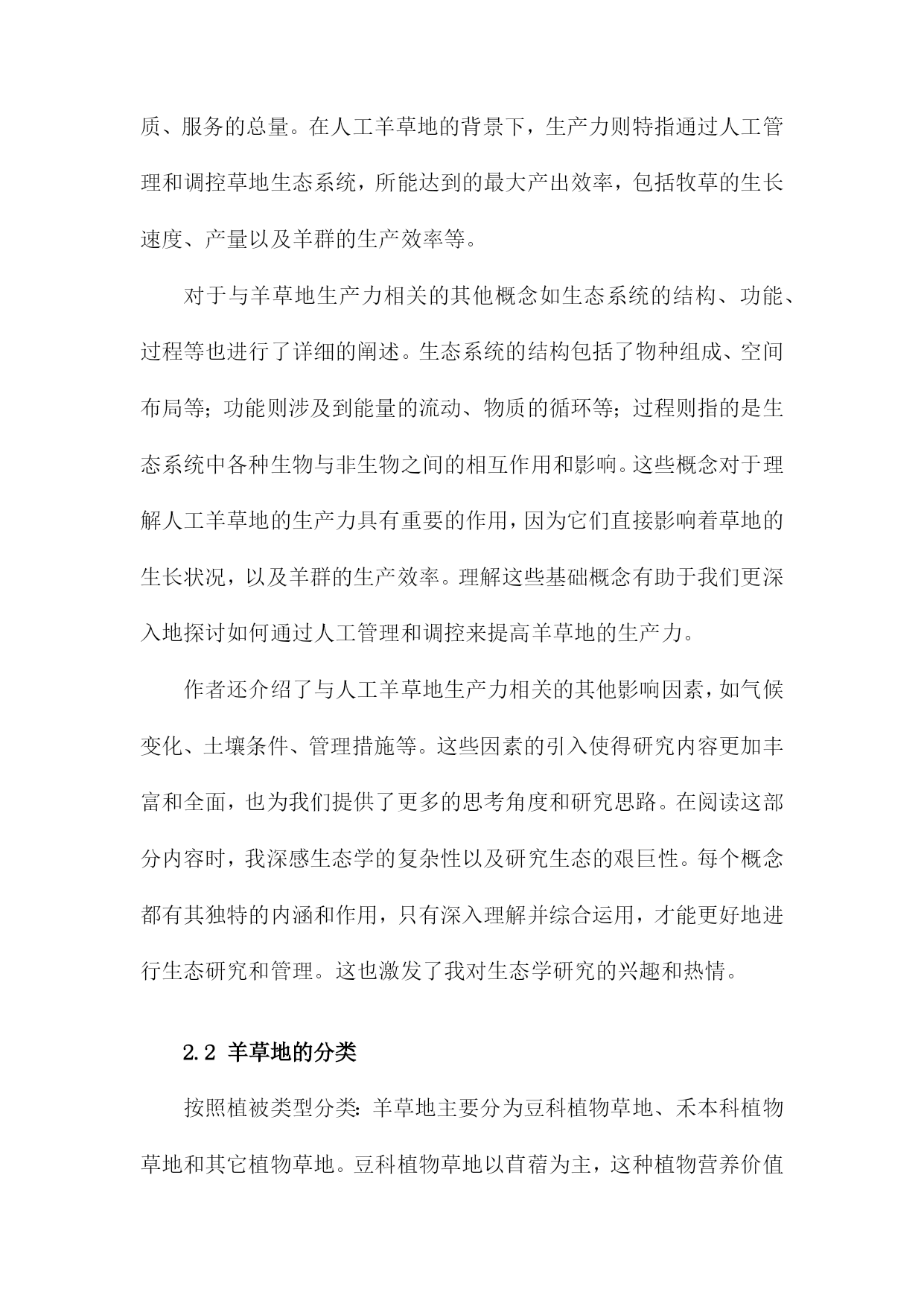 质、服务的总量。在人工羊草地的背景下，生产力则特指通过人工管理和调控草地生态系统，所能达到的最大产出效率，包括牧草的生长速度、产量以及羊群的生产效率等。

对于与羊草地生产力相关的其他概念如生态系统的结构、功能、过程等也进行了详细的阐述。生态系统的结构包括了物种组成、空间布局等；功能则涉及到能量的流动、物质的循环等；过程则指的是生态系统中各种生物与非生物之间的相互作用和影响。这些概念对于理解人工羊草地的生产力具有重要的作用，因为它们直接影响着草地的生长状况，以及羊群的生产效率。理解这些基础概念有助于我们更深入地探讨如何通过人工管理和调控来提高羊草地的生产力。

作者还介绍了与人工羊草地生产力相关的其他影响因素，如气候变化、土壤条件、管理措施等。这些因素的引入使得研究内容更加丰富和全面，也为我们提供了更多的思考角度和研究思路。在阅读这部分内容时，我深感生态学的复杂性以及研究生态的艰巨性。每个概念都有其独特的内涵和作用，只有深入理解并综合运用，才能更好地进行生态研究和管理。这也激发了我对生态学研究的兴趣和热情。

2.2 羊草地的分类

按照植被类型分类：羊草地主要分为豆科植物草地、禾本科植物草地和其它植物草地。豆科植物草地以苜蓿为主，这种植物营养价值